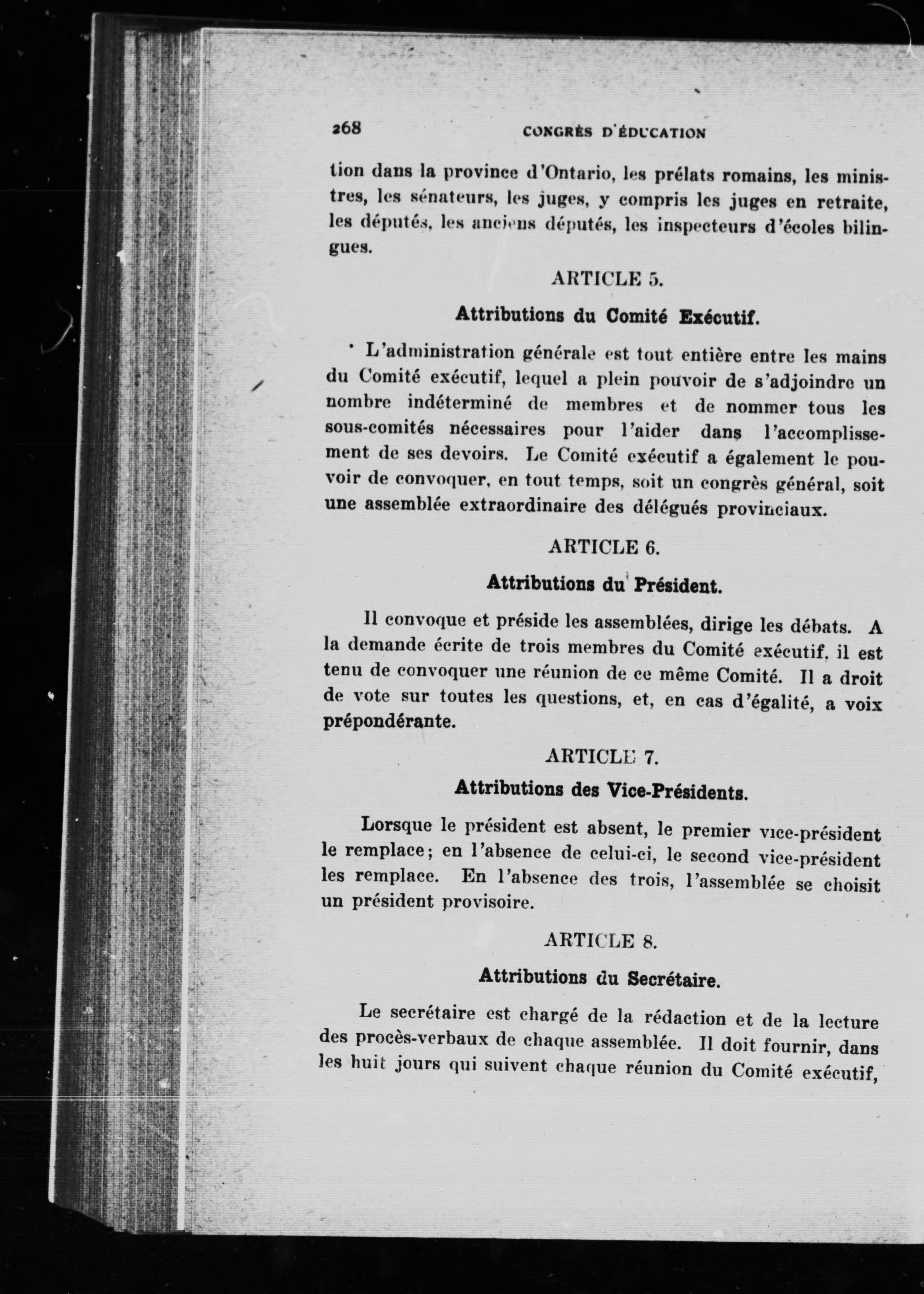 268 CONGRÈS D'ÉDUCATION

tion dans la province d'Ontario, les prélats romains, les ministres, les sénateurs, les juges, y compris les juges en retraite, les députés, les anciens députés, les inspecteurs d'écoles bilingues.

ARTICLE 5.

Attributions du Comité Exécutif.

L'administration générale est tout entière entre les mains du Comité exécutif, lequel a plein pouvoir de s'adjoindre un nombre indéterminé de membres et de nommer tous les sous-comités nécessaires pour l'aider dans l'accomplissement de ses devoirs. Le Comité exécutif a également le pouvoir de convoquer, en tout temps, soit un congrès général, soit une assemblée extraordinaire des délégués provinciaux.

ARTICLE 6.

Attributions du Président.

Il convoque et préside les assemblées, dirige les débats. A la demande écrite de trois membres du Comité exécutif, il est tenu de convoquer une réunion de ce même Comité. Il a droit de vote sur toutes les questions, et, en cas d'égalité, a voix prépondérante.

ARTICLE 7.

Attributions des Vice-Présidents.

Lorsque le président est absent, le premier vice-président le remplace; en l'absence de celui-ci, le second vice-président les remplace. En l'absence des trois, l'assemblée se choisit un président provisoire.

ARTICLE 8.

Attributions du Secrétaire.

Le secrétaire est chargé de la rédaction et de la lecture des procès-verbaux de chaque assemblée. Il doit fournir, dans les huit jours qui suivent chaque réunion du Comité exécutif,